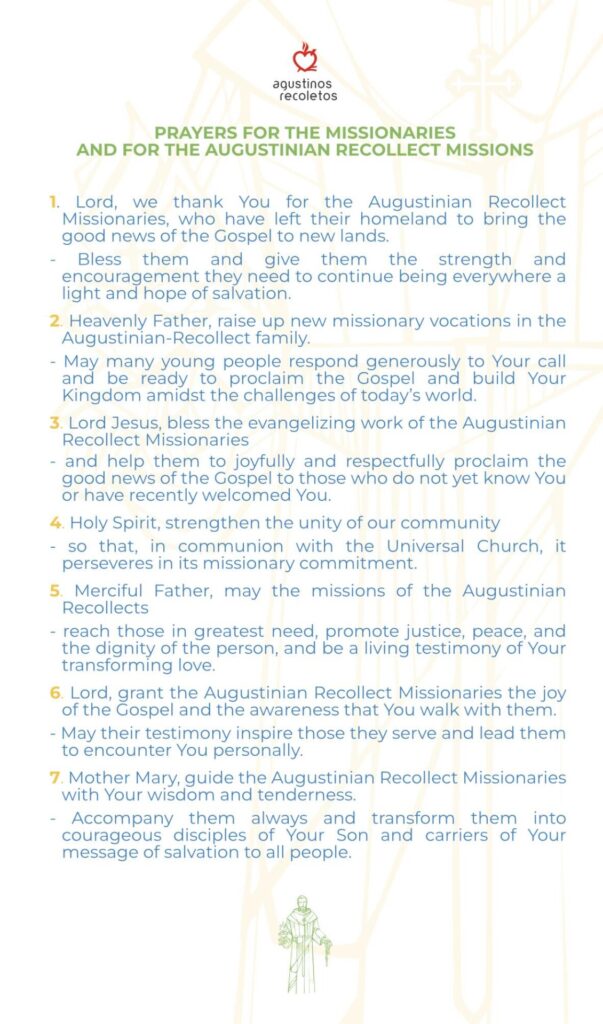 agustinos recoletos

PRAYERS FOR THE MISSIONARIES AND FOR THE AUGUSTINIAN RECOLLECT MISSIONS

1. Lord, we thank You for the Augustinian Recollect Missionaries, who have left their homeland to bring the good news of the Gospel to new lands.

- Bless them and give them the strength and encouragement they need to continue being everywhere a light and hope of salvation.

2. Heavenly Father, raise up new missionary vocations in the Augustinian-Recollect family.

- May many young people respond generously to Your call and be ready to proclaim the Gospel and build Your Kingdom amidst the challenges of today's world.

3. Lord Jesus, bless the evangelizing work of the Augustinian Recollect Missionaries

- and help them to joyfully and respectfully proclaim the good news of the Gospel to those who do not yet know You or have recently welcomed You.

4. Holy Spirit, strengthen the unity of our community

- so that, in communion with the Universal Church, it perseveres in its missionary commitment.

5. Merciful Father, may the missions of the Augustinian Recollects

- reach those in greatest need, promote justice, peace, and the dignity of the person, and be a living testimony of Your transforming love.

6. Lord, grant the Augustinian Recollect Missionaries the joy of the Gospel and the awareness that You walk with them.

- May their testimony inspire those they serve and lead them to encounter You personally.

7. Mother Mary, guide the Augustinian Recollect Missionaries with Your wisdom and tenderness.

- Accompany them always and transform them into courageous disciples of Your Son and carriers of Your message of salvation to all people.